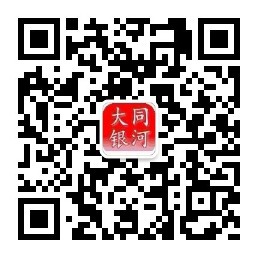 大同
银河